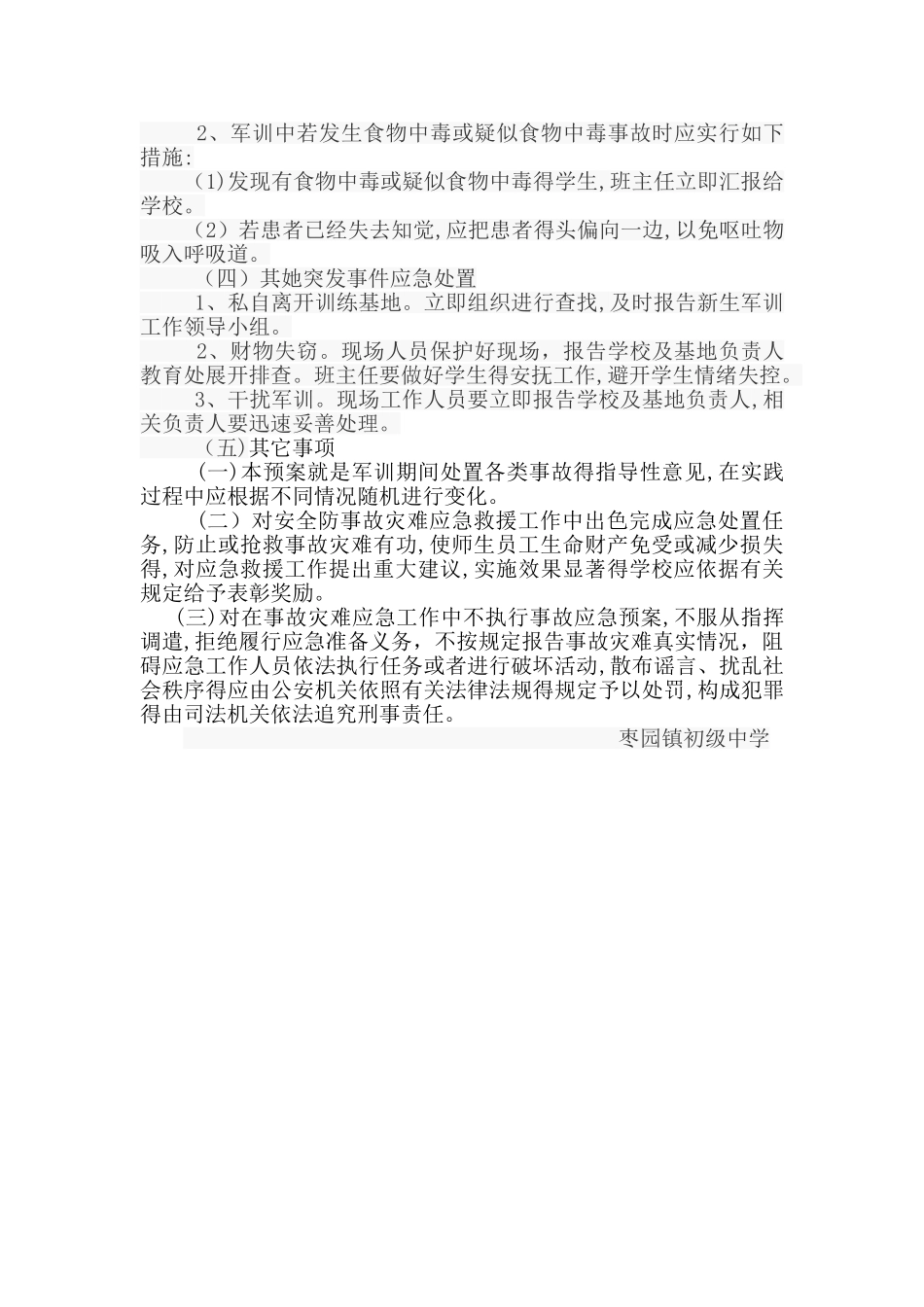 2、军训中若发生食物中毒或疑似食物中毒事故时应实行如下措施:

(1)发现有食物中毒或疑似食物中毒得学生,班主任立即汇报给学校。

(2）若患者已经失去知觉,应把患者得头偏向一边,以免呕吐物吸入呼吸道。

（四）其她突发事件应急处置

1、私自离开训练基地。立即组织进行查找,及时报告新生军训工作领导小组。

2、财物失窃。现场人员保护好现场，报告学校及基地负责人教育处展开排查。班主任要做好学生得安抚工作,避开学生情绪失控。

3、干扰军训。现场工作人员要立即报告学校及基地负责人,相关负责人要迅速妥善处理。

（五)其它事项

(一)本预案就是军训期间处置各类事故得指导性意见,在实践过程中应根据不同情况随机进行变化。

（二）对安全防事故灾难应急救援工作中出色完成应急处置任务,防止或抢救事故灾难有功,使师生员工生命财产免受或减少损失得,对应急救援工作提出重大建议,实施效果显著得学校应依据有关规定给予表彰奖励。

(三)对在事故灾难应急工作中不执行事故应急预案,不服从指挥调遣,拒绝履行应急准备义务，不按规定报告事故灾难真实情况，阻碍应急工作人员依法执行任务或者进行破坏活动,散布谣言、扰乱社会秩序得应由公安机关依照有关法律法规得规定予以处罚,构成犯罪得由司法机关依法追究刑事责任。

枣园镇初级中学